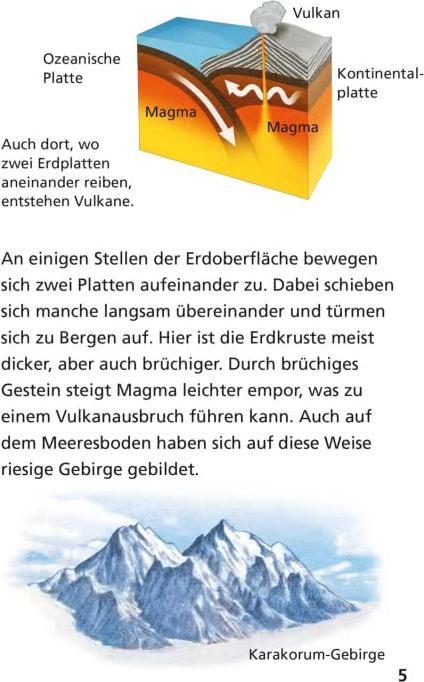 Vulkan

Ozeanische Platte

Kontinentalplatte

Magma

Magma

Auch dort, wo zwei Erdplatten aneinander reiben, entstehen Vulkane.

An einigen Stellen der Erdoberfläche bewegen sich zwei Platten aufeinander zu. Dabei schieben sich manche langsam übereinander und türmen sich zu Bergen auf. Hier ist die Erdkruste meist dicker, aber auch brüchiger. Durch brüchiges Gestein steigt Magma leichter empor, was zu einem Vulkanausbruch führen kann. Auch auf dem Meeresboden haben sich auf diese Weise riesige Gebirge gebildet.

Karakorum-Gebirge

5